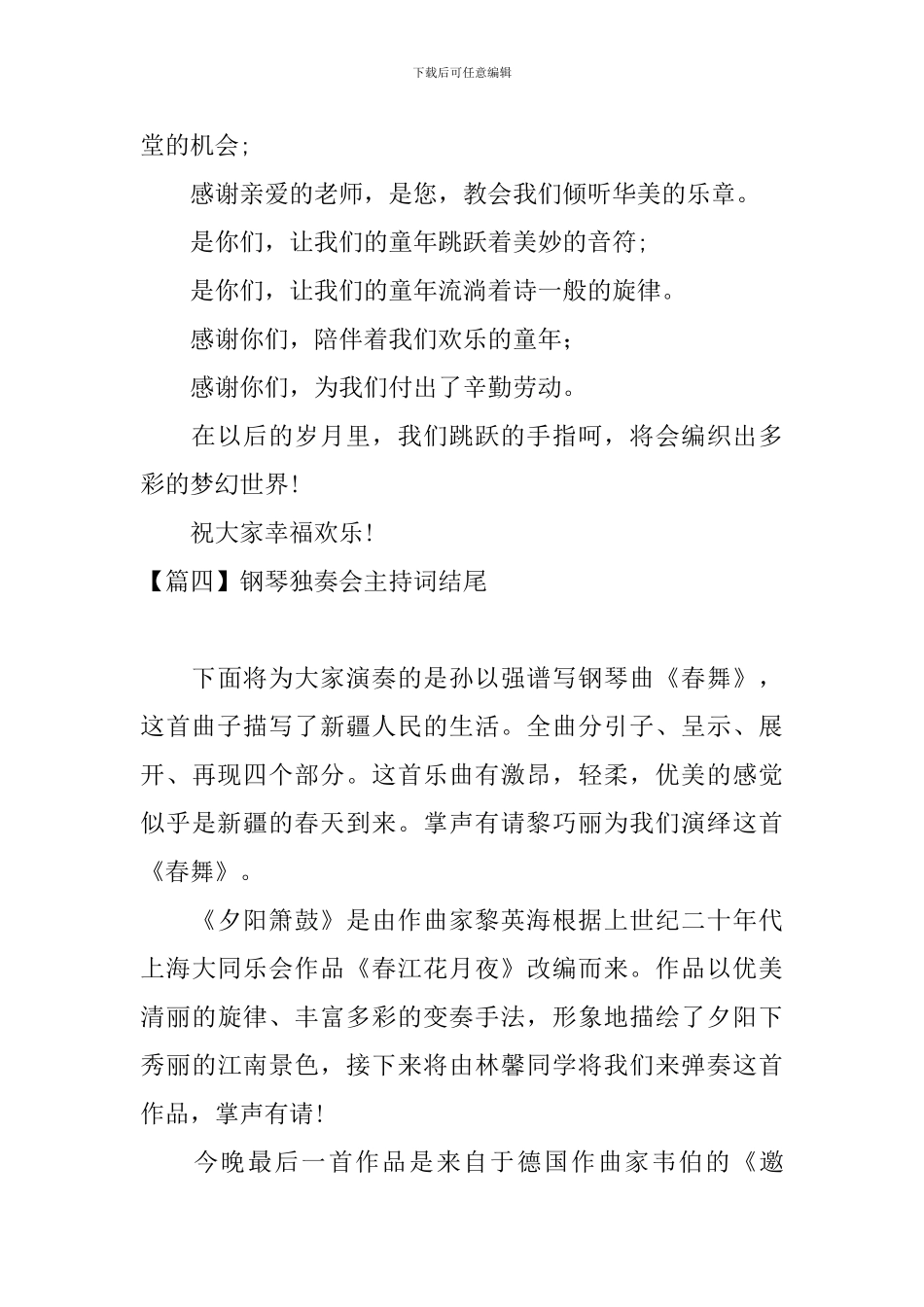 下载后可任意编辑

堂的机会;

感谢亲爱的老师，是您，教会我们倾听华美的乐章。

是你们，让我们的童年跳跃着美妙的音符;

是你们，让我们的童年流淌着诗一般的旋律。

感谢你们，陪伴着我们欢乐的童年;

感谢你们，为我们付出了辛勤劳动。

在以后的岁月里，我们跳跃的手指呵，将会编织出多彩的梦幻世界!

祝大家幸福欢乐!

【篇四】钢琴独奏会主持词结尾

下面将为大家演奏的是孙以强谱写钢琴曲《春舞》，这首曲子描写了新疆人民的生活。全曲分引子、呈示、展开、再现四个部分。这首乐曲有激昂，轻柔，优美的感觉似乎是新疆的春天到来。掌声有请黎巧丽为我们演绎这首《春舞》。

《夕阳箫鼓》是由作曲家黎英海根据上世纪二十年代上海大同乐会作品《春江花月夜》改编而来。作品以优美清丽的旋律、丰富多彩的变奏手法，形象地描绘了夕阳下秀丽的江南景色，接下来将由林馨同学将我们来弹奏这首作品，掌声有请!

今晚最后一首作品是来自于德国作曲家韦伯的《邀